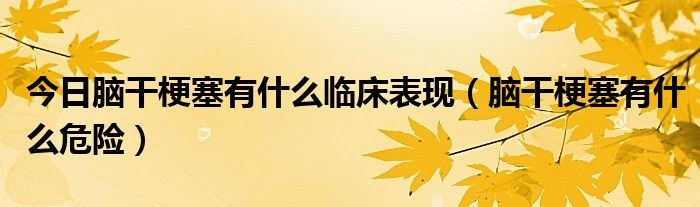 今日脑干梗塞有什么临床表现（脑干梗塞有什么危险）